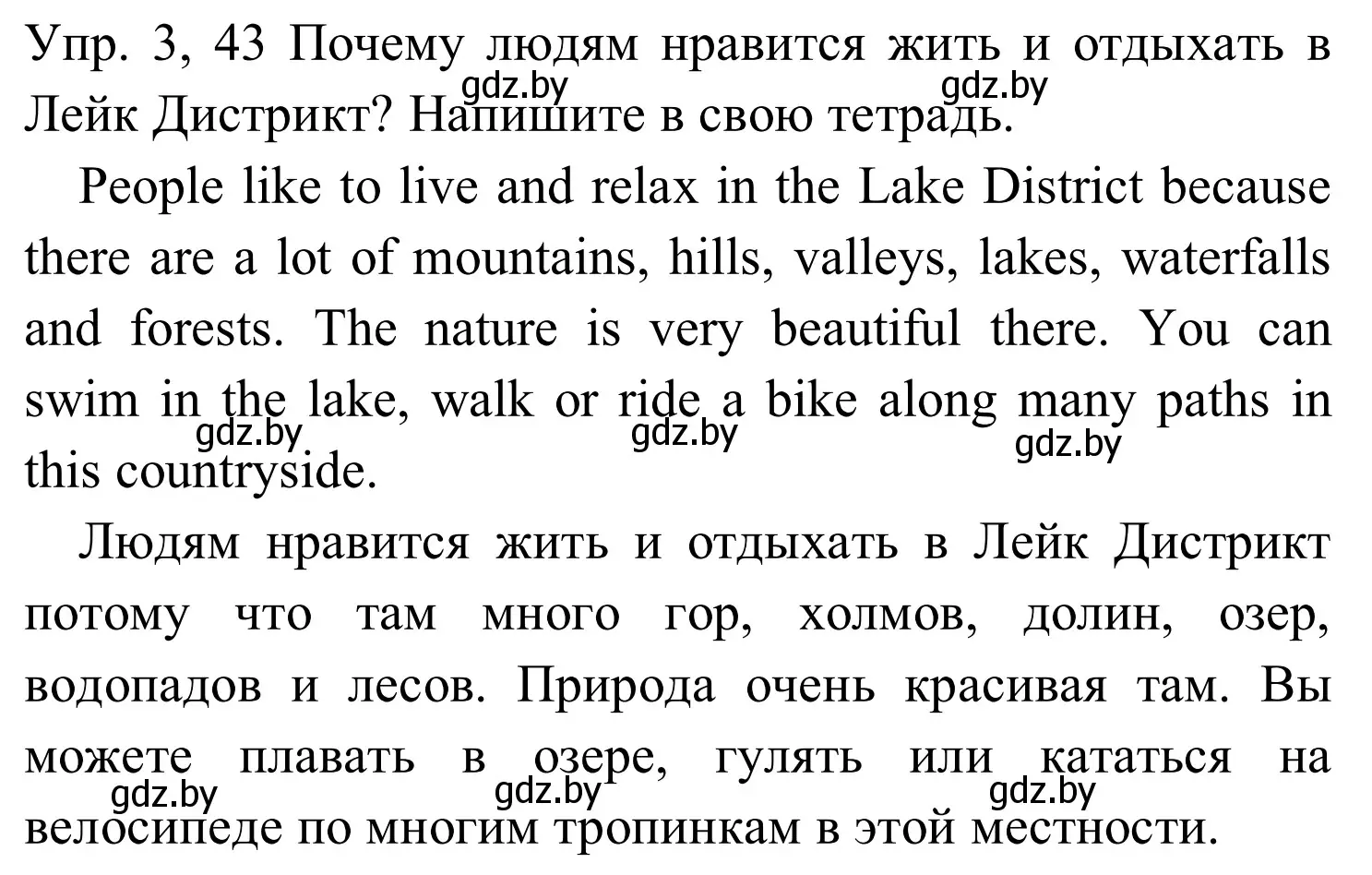 Упр. 3, 43 Почему людям нравится жить и отдыхать в Лейк Дистрикт? Напишите в свою тетрадь.

gdz.by gdz.by

People like to live and relax in the Lake District because there are a lot of mountains, hills, valleys, lakes, waterfalls and forests. The nature is very beautiful there. You can swim in the lake, walk or ride a bike along many paths in this countryside.

gdz.by gdz.by gdz.by

Людям нравится жить и отдыхать в Лейк Дистрикт потому что там много гор, холмов, долин, озер, водопадов и лесов. Природа очень красивая там. Вы можете плавать в озере, гулять или кататься на велосипеде по многим тропинкам в этой местности.

gdz.by gdz.by gdz.by